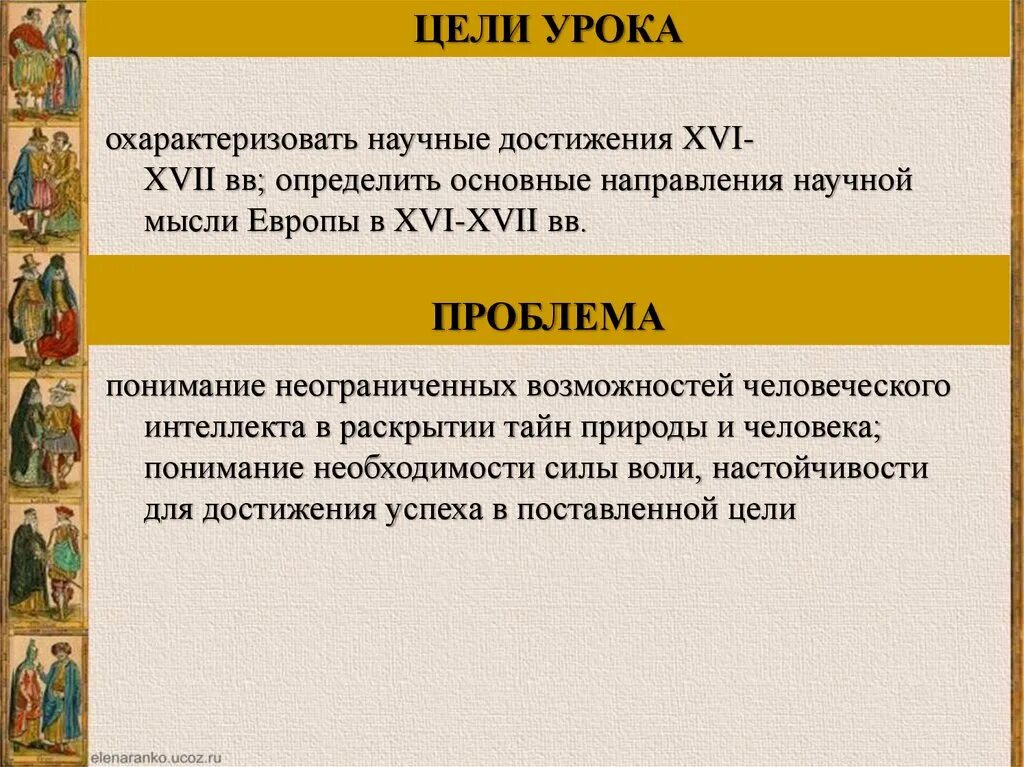 ЦЕЛИ УРОКА

охарактеризовать научные достижения XVI-XVII вв; определить основные направления научной мысли Европы в XVI-XVII вв.

ПРОБЛЕМА

понимание неограниченных возможностей человеческого интеллекта в раскрытии тайн природы и человека; понимание необходимости силы воли, настойчивости для достижения успеха в поставленной цели

elenaranko.ucoz.ru